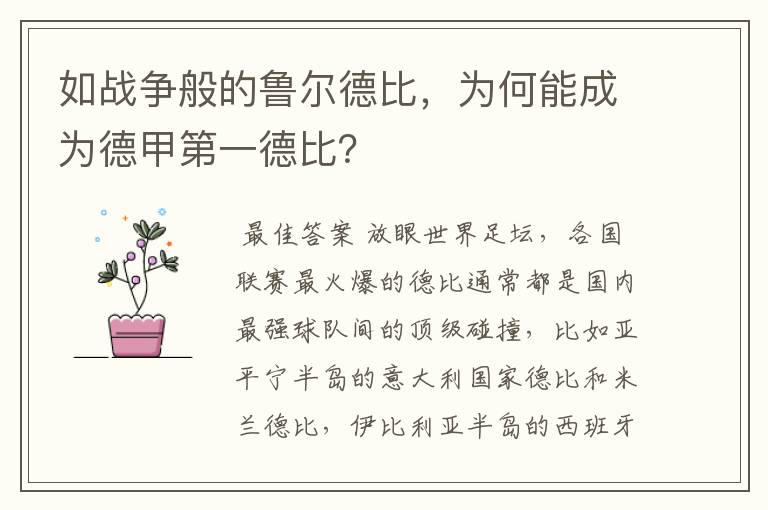 如战争般的鲁尔德比，为何能成为德甲第一德比？

最佳答案 放眼世界足坛，各国联赛最火爆的德比通常都是国内最强球队间的顶级碰撞，比如亚平宁半岛的意大利国家德比和米兰德比，伊比利亚半岛的西班牙